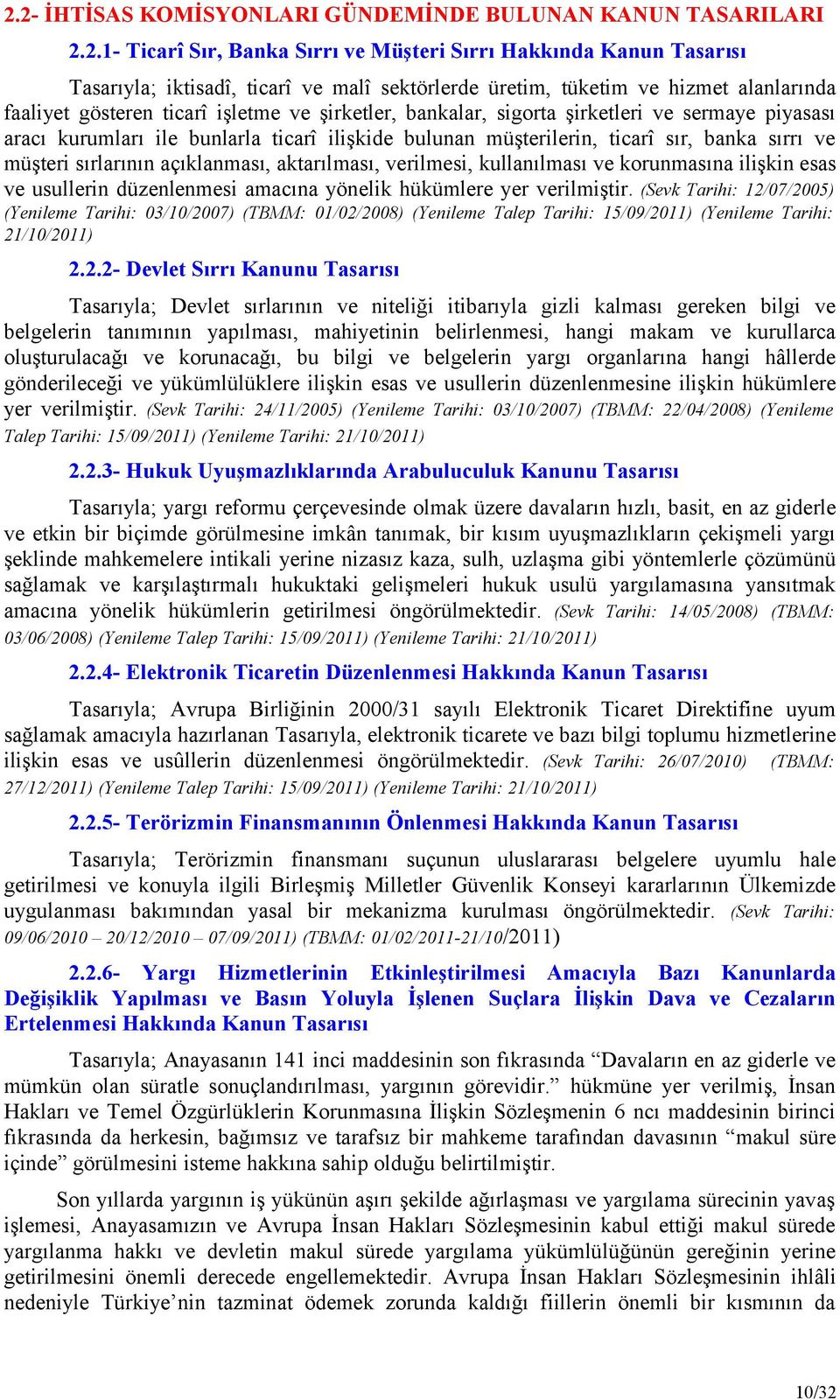 2.2- İHTİSAS KOMİSYONLARI GÜNDEMİNDE BULUNAN KANUN TASARILARI

2.2.1- Ticarî Sır, Banka Sırrı ve Müşteri Sırrı Hakkında Kanun Tasarısı

Tasarıyla; iktisadî, ticarî ve malî sektörlerde üretim, tüketim ve hizmet alanlarında faaliyet gösteren ticarî işletme ve şirketler, bankalar, sigorta şirketleri ve sermaye piyasası aracı kurumları ile bunlarla ticarî ilişkide bulunan müşterilerin, ticarî sır, banka sırrı ve müşteri sırlarının açıklanması, aktarılması, verilmesi, kullanılması ve korunmasına ilişkin esas ve usullerin düzenlenmesi amacına yönelik hükümlere yer verilmiştir. (Sevk Tarihi: 12/07/2005) (Yenileme Tarihi: 03/10/2007) (TBMM: 01/02/2008) (Yenileme Talep Tarihi: 15/09/2011) (Yenileme Tarihi: 21/10/2011)

2.2.2- Devlet Sırrı Kanunu Tasarısı

Tasarıyla; Devlet sırlarının ve niteliği itibarıyla gizli kalması gereken bilgi ve belgelerin tanımının yapılması, mahiyetinin belirlenmesi, hangi makam ve kurullarca oluşturulacağı ve korunacağı, bu bilgi ve belgelerin yargı organlarına hangi hâllerde gönderileceği ve yükümlülüklere ilişkin esas ve usullerin düzenlenmesine ilişkin hükümlere yer verilmiştir. (Sevk Tarihi: 24/11/2005) (Yenileme Tarihi: 03/10/2007) (TBMM: 22/04/2008) (Yenileme Talep Tarihi: 15/09/2011) (Yenileme Tarihi: 21/10/2011)

2.2.3- Hukuk Uyuşmazlıklarında Arabuluculuk Kanunu Tasarısı

Tasarıyla; yargı reformu çerçevesinde olmak üzere davaların hızlı, basit, en az giderle ve etkin bir biçimde görülmesine imkân tanımak, bir kısım uyuşmazlıkların çekişmeli yargı şeklinde mahkemelere intikali yerine nizasız kaza, sulh, uzlaşma gibi yöntemlerle çözümünü sağlamak ve karşılaştırmalı hukuktaki gelişmeleri hukuk usulü yargılamasına yansıtmak amacına yönelik hükümlerin getirilmesi öngörülmektedir. (Sevk Tarihi: 14/05/2008) (TBMM: 03/06/2008) (Yenileme Talep Tarihi: 15/09/2011) (Yenileme Tarihi: 21/10/2011)

2.2.4- Elektronik Ticaretin Düzenlenmesi Hakkında Kanun Tasarısı

Tasarıyla; Avrupa Birliğinin 2000/31 sayılı Elektronik Ticaret Direktifine uyum sağlamak amacıyla hazırlanan Tasarıyla, elektronik ticarete ve bazı bilgi toplumu hizmetlerine ilişkin esas ve usûllerin düzenlenmesi öngörülmektedir. (Sevk Tarihi: 26/07/2010) (TBMM: 27/12/2011) (Yenileme Talep Tarihi: 15/09/2011) (Yenileme Tarihi: 21/10/2011)

2.2.5- Terörizmin Finansmanının Önlenmesi Hakkında Kanun Tasarısı

Tasarıyla; Terörizmin finansmanı suçunun uluslararası belgelere uyumlu hale getirilmesi ve konuyla ilgili Birleşmiş Milletler Güvenlik Konseyi kararlarının Ülkemizde uygulanması bakımından yasal bir mekanizma kurulması öngörülmektedir. (Sevk Tarihi: 09/06/2010 – 20/12/2010 – 07/09/2011) (TBMM: 01/02/2011-21/10/2011)

2.2.6- Yargı Hizmetlerinin Etkinleştirilmesi Amacıyla Bazı Kanunlarda Değişiklik Yapılması ve Basın Yoluyla İşlenen Suçlara İlişkin Dava ve Cezaların Ertelenmesi Hakkında Kanun Tasarısı

Tasarıyla; Anayasanın 141 inci maddesinin son fıkrasında “Davaların en az giderle ve mümkün olan süratle sonuçlandırılması, yargının görevidir.” hükmüne yer verilmiş, İnsan Hakları ve Temel Özgürlüklerin Korunmasına İlişkin Sözleşmenin 6 ncı maddesinin birinci fıkrasında da herkesin, bağımsız ve tarafsız bir mahkeme tarafından davasının “makul süre içinde” görülmesini isteme hakkına sahip olduğu belirtilmiştir.

Son yıllarda yargının iş yükünün aşırı şekilde ağırlaşması ve yargılama sürecinin yavaş işlemesi, Anayasamızın ve Avrupa İnsan Hakları Sözleşmesinin kabul ettiği makul sürede yargılanma hakkı ve devletin makul sürede yargılama yükümlülüğünün gereğinin yerine getirilmesini önemli derecede engellemektedir. Avrupa İnsan Hakları Sözleşmesinin ihlâli nedeniyle Türkiye’nin tazminat ödemek zorunda kaldığı fiillerin önemli bir kısmının da

10/32